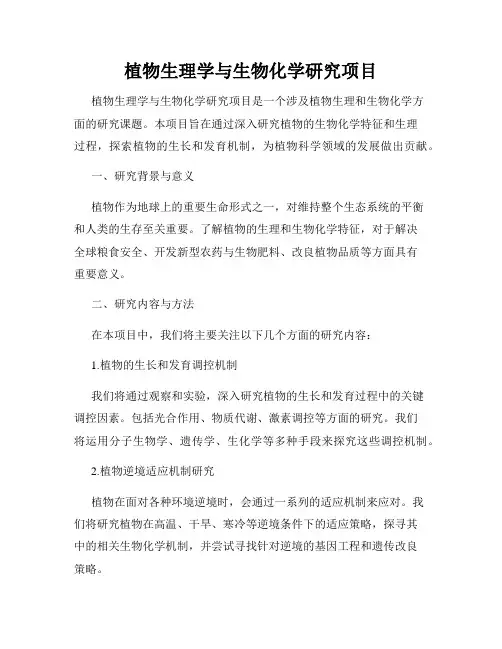 植物生理学与生物化学研究项目

植物生理学与生物化学研究项目是一个涉及植物生理和生物化学方面的研究课题。本项目旨在通过深入研究植物的生物化学特征和生理过程，探索植物的生长和发育机制，为植物科学领域的发展做出贡献。

一、研究背景与意义

植物作为地球上的重要生命形式之一，对维持整个生态系统的平衡和人类的生存至关重要。了解植物的生理和生物化学特征，对于解决全球粮食安全、开发新型农药与生物肥料、改良植物品质等方面具有重要意义。

二、研究内容与方法

在本项目中，我们将主要关注以下几个方面的研究内容：

1.植物的生长和发育调控机制

我们将通过观察和实验，深入研究植物的生长和发育过程中的关键调控因素。包括光合作用、物质代谢、激素调控等方面的研究。我们将运用分子生物学、遗传学、生化学等多种手段来探究这些调控机制。

2.植物逆境适应机制研究

植物在面对各种环境逆境时，会通过一系列的适应机制来应对。我们将研究植物在高温、干旱、寒冷等逆境条件下的适应策略，探寻其中的相关生物化学机制，并尝试寻找针对逆境的基因工程和遗传改良策略。